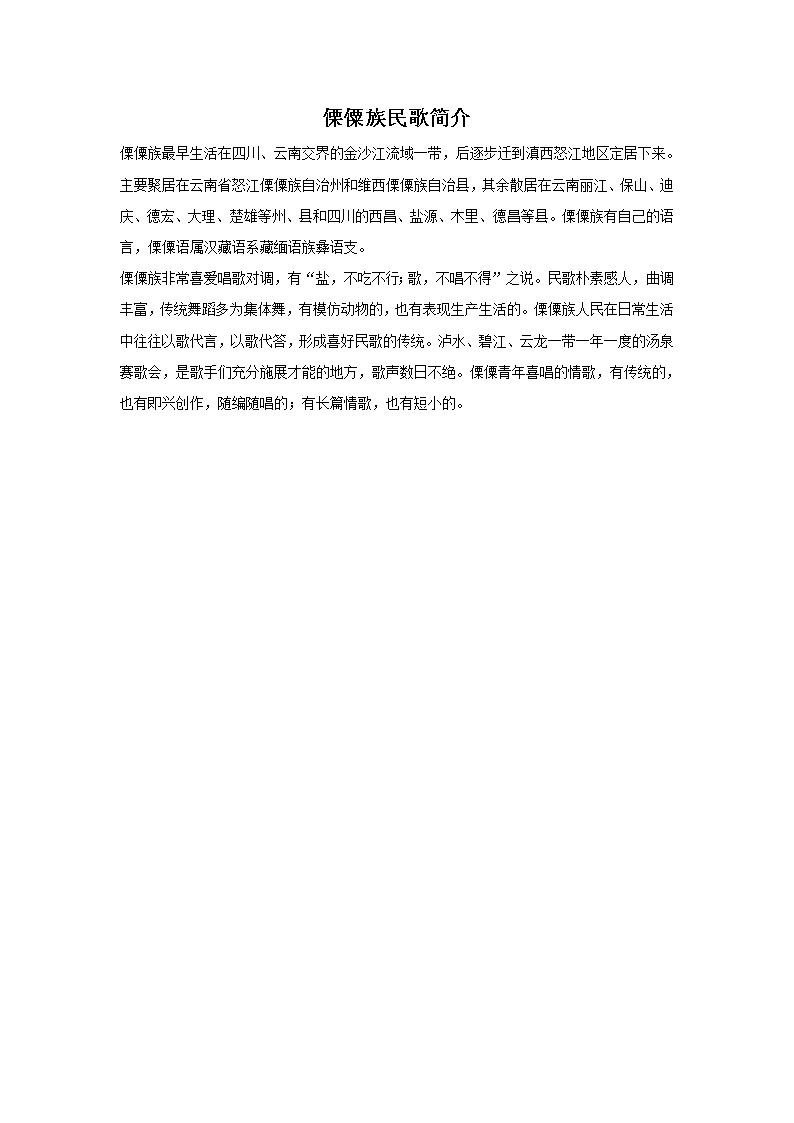 傈僳族民歌简介

傈僳族最早生活在四川、云南交界的金沙江流域一带，后逐步迁到滇西怒江地区定居下来。主要聚居在云南省怒江傈僳族自治州和维西傈僳族自治县，其余散居在云南丽江、保山、迪庆、德宏、大理、楚雄等州、县和四川的西昌、盐源、木里、德昌等县。傈僳族有自己的语言，傈僳语属汉藏语系藏缅语族彝语支。

傈僳族非常喜爱唱歌对调，有“盐，不吃不行；歌，不唱不得”之说。民歌朴素感人，曲调丰富，传统舞蹈多为集体舞，有模仿动物的，也有表现生产生活的。傈僳族人民在日常生活中往往以歌代言，以歌代答，形成喜好民歌的传统。泸水、碧江、云龙一带一年一度的汤泉赛歌会，是歌手们充分施展才能的地方，歌声数日不绝。傈僳青年喜唱的情歌，有传统的，也有即兴创作，随编随唱的；有长篇情歌，也有短小的。